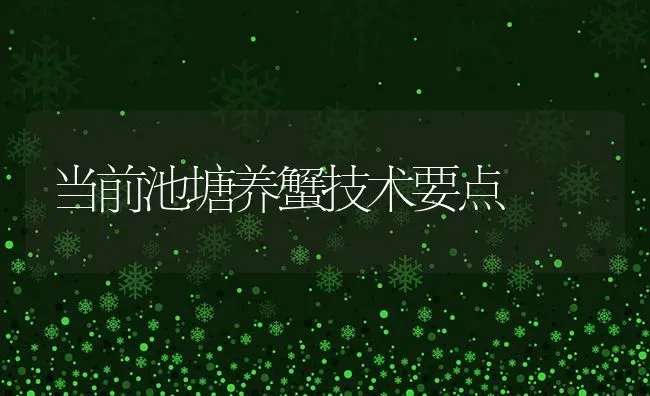 当前池塘养蟹技术要点